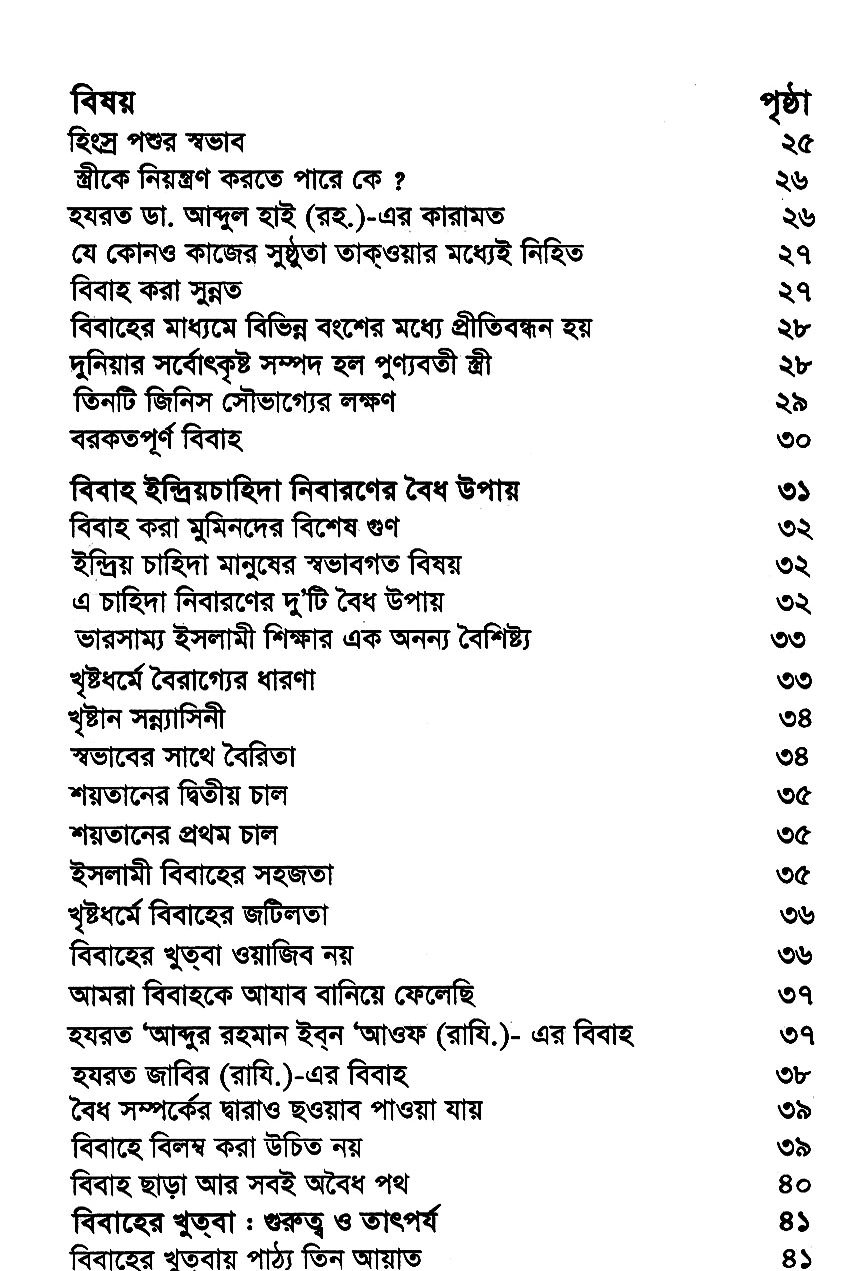 | বিষয় | পৃষ্ঠা |
|---|---|
| হিংস্র পশুর স্বভাব | ২৫ |
| স্ত্রীকে নিয়ন্ত্রণ করতে পারে কে ? | ২৬ |
| হযরত ডা. আব্দুল হাই (রহ.)-এর কারামত | ২৬ |
| যে কোনও কাজের সুষ্ঠুতা তাক্ওয়ার মধ্যেই নিহিত | ২৭ |
| বিবাহ করা সুন্নত | ২৭ |
| বিবাহের মাধ্যমে বিভিন্ন বংশের মধ্যে প্রীতিবন্ধন হয় | ২৮ |
| দুনিয়ার সর্বোৎকৃষ্ট সম্পদ হল পুণ্যবতী স্ত্রী | ২৮ |
| তিনটি জিনিস সৌভাগ্যের লক্ষণ | ২৯ |
| বরকতপূর্ণ বিবাহ | ৩০ |
| বিবাহ ইন্দ্রিয়চাহিদা নিবারণের বৈধ উপায় | ৩১ |
| বিবাহ করা মুমিনদের বিশেষ গুণ | ৩২ |
| ইন্দ্রিয় চাহিদা মানুষের স্বভাবগত বিষয় | ৩২ |
| এ চাহিদা নিবারণের দু'টি বৈধ উপায় | ৩২ |
| ভারসাম্য ইসলামী শিক্ষার এক অনন্য বৈশিষ্ট্য | ৩৩ |
| খৃষ্টধর্মে বৈরাগ্যের ধারণা | ৩৩ |
| খৃষ্টান সন্ন্যাসিনী | ৩৪ |
| স্বভাবের সাথে বৈরিতা | ৩৪ |
| শয়তানের দ্বিতীয় চাল | ৩৫ |
| শয়তানের প্রথম চাল | ৩৫ |
| ইসলামী বিবাহের সহজতা | ৩৫ |
| খৃষ্টধর্মে বিবাহের জটিলতা | ৩৬ |
| বিবাহের খুত্বা ওয়াজিব নয় | ৩৬ |
| আমরা বিবাহকে আযাব বানিয়ে ফেলেছি | ৩৭ |
| হযরত 'আব্দুর রহমান ইব্ন 'আওফ (রাযি.)- এর বিবাহ | ৩৭ |
| হযরত জাবির (রাযি.)-এর বিবাহ | ৩৮ |
| বৈধ সম্পর্কের দ্বারাও ছওয়াব পাওয়া যায় | ৩৯ |
| বিবাহে বিলম্ব করা উচিত নয় | ৩৯ |
| বিবাহ ছাড়া আর সবই অবৈধ পথ | ৪০ |
| বিবাহের খুত্বা : গুরুত্ব ও তাৎপর্য | ৪১ |
| বিবাহের খুতবায় পাঠ্য তিন আয়াত | ৪১ |